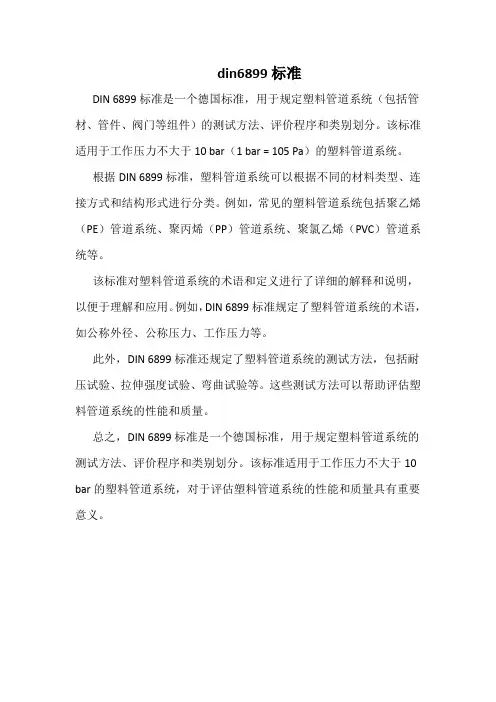 din6899 标准

DIN 6899 标准是一个德国标准，用于规定塑料管道系统（包括管材、管件、阀门等组件）的测试方法、评价程序和类别划分。该标准适用于工作压力不大于 10 bar（1 bar = 105 Pa）的塑料管道系统。

根据 DIN 6899 标准，塑料管道系统可以根据不同的材料类型、连接方式和结构形式进行分类。例如，常见的塑料管道系统包括聚乙烯（PE）管道系统、聚丙烯（PP）管道系统、聚氯乙烯（PVC）管道系统等。

该标准对塑料管道系统的术语和定义进行了详细的解释和说明，以便于理解和应用。例如，DIN 6899 标准规定了塑料管道系统的术语，如公称外径、公称压力、工作压力等。

此外，DIN 6899 标准还规定了塑料管道系统的测试方法，包括耐压试验、拉伸强度试验、弯曲试验等。这些测试方法可以帮助评估塑料管道系统的性能和质量。

总之，DIN 6899 标准是一个德国标准，用于规定塑料管道系统的测试方法、评价程序和类别划分。该标准适用于工作压力不大于 10 bar 的塑料管道系统，对于评估塑料管道系统的性能和质量具有重要意义。